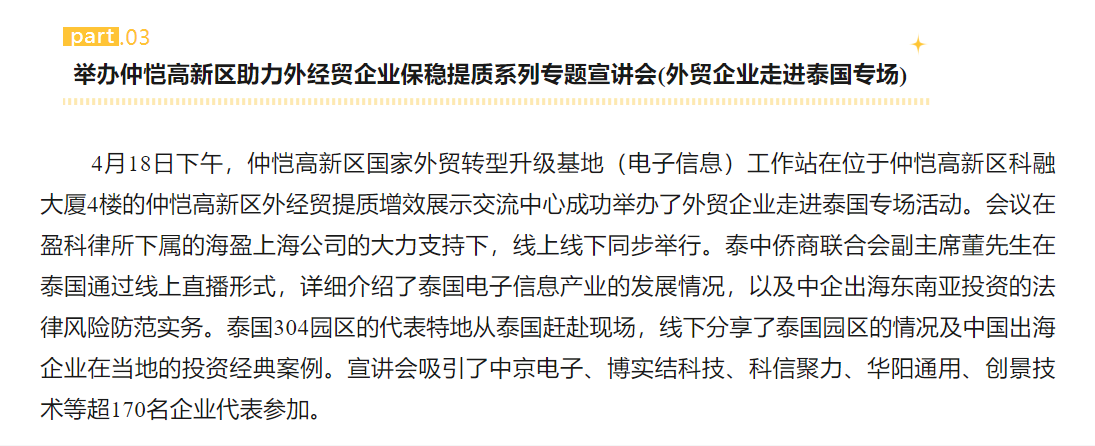 part.03

举办仲恺高新区助力外经贸企业保稳提质系列专题宣讲会(外贸企业走进泰国专场)

4月18日下午，仲恺高新区国家外贸转型升级基地（电子信息）工作站在位于仲恺高新区科融大厦4楼的仲恺高新区外经贸提质增效展示交流中心成功举办了外贸企业走进泰国专场活动。会议在盈科律所下属的海盈上海公司的大力支持下，线上线下同步举行。泰中侨商联合会副主席董先生在泰国通过线上直播形式，详细介绍了泰国电子信息产业的发展情况，以及中企出海东南亚投资的法律风险防范实务。泰国304园区的代表特地从泰国赶赴现场，线下分享了泰国园区的情况及中国出海企业在当地的投资经典案例。宣讲会吸引了中京电子、博实结科技、科信聚力、华阳通用、创景技术等超170名企业代表参加。